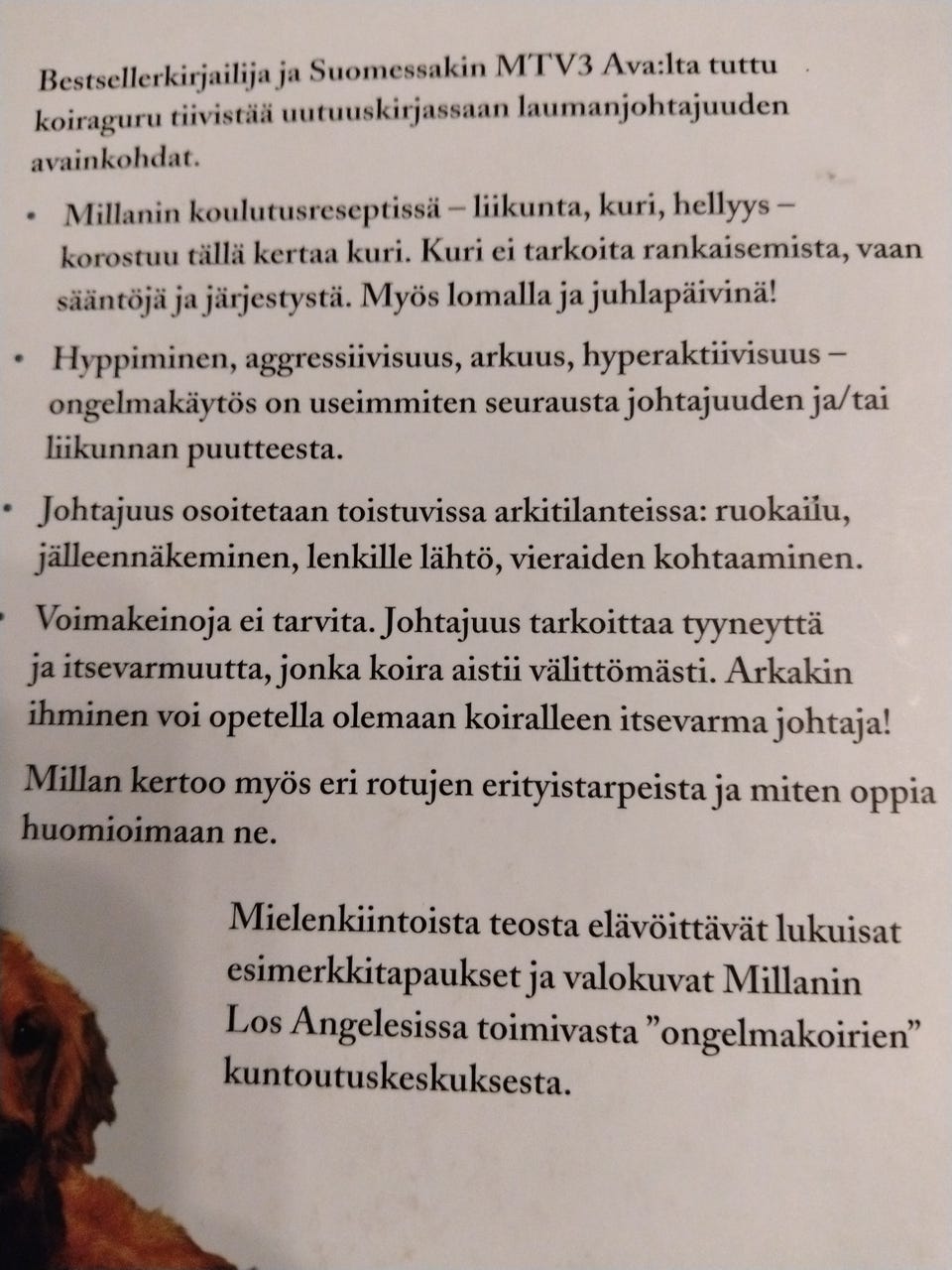 Bestsellerkirjailija ja Suomessakin MTV3 Ava:lta tuttu koiraguru tiivistää uutuuskirjassaan laumanjohtajuuden avainkohdat.

• Millanin koulutusreseptissä – liikunta, kuri, hellyys – korostuu tällä kertaa kuri. Kuri ei tarkoita rankaisemista, vaan sääntöjä ja järjestystä. Myös lomalla ja juhlapäivinä!

• Hyppiminen, aggressiivisuus, arkuus, hyperaktiivisuus – ongelmakäytös on useimmiten seurausta johtajuuden ja/tai liikunnan puutteesta.

• Johtajuus osoitetaan toistuvissa arkitilanteissa: ruokailu, jälleennäkeminen, lenkille lähtö, vieraiden kohtaaminen.

• Voimakeinoja ei tarvita. Johtajuus tarkoittaa tyyneyttä ja itsevarmuutta, jonka koira aistii välittömästi. Arkakin ihminen voi opetella olemaan koiralleen itsevarma johtaja!

Millan kertoo myös eri rotujen erityistarpeista ja miten oppia huomioimaan ne.

Mielenkiintoista teosta elävöittävät lukuisat esimerkkitapaukset ja valokuvat Millanin Los Angelesissa toimivasta ”ongelmakoirien” kuntoutuskeskuksesta.